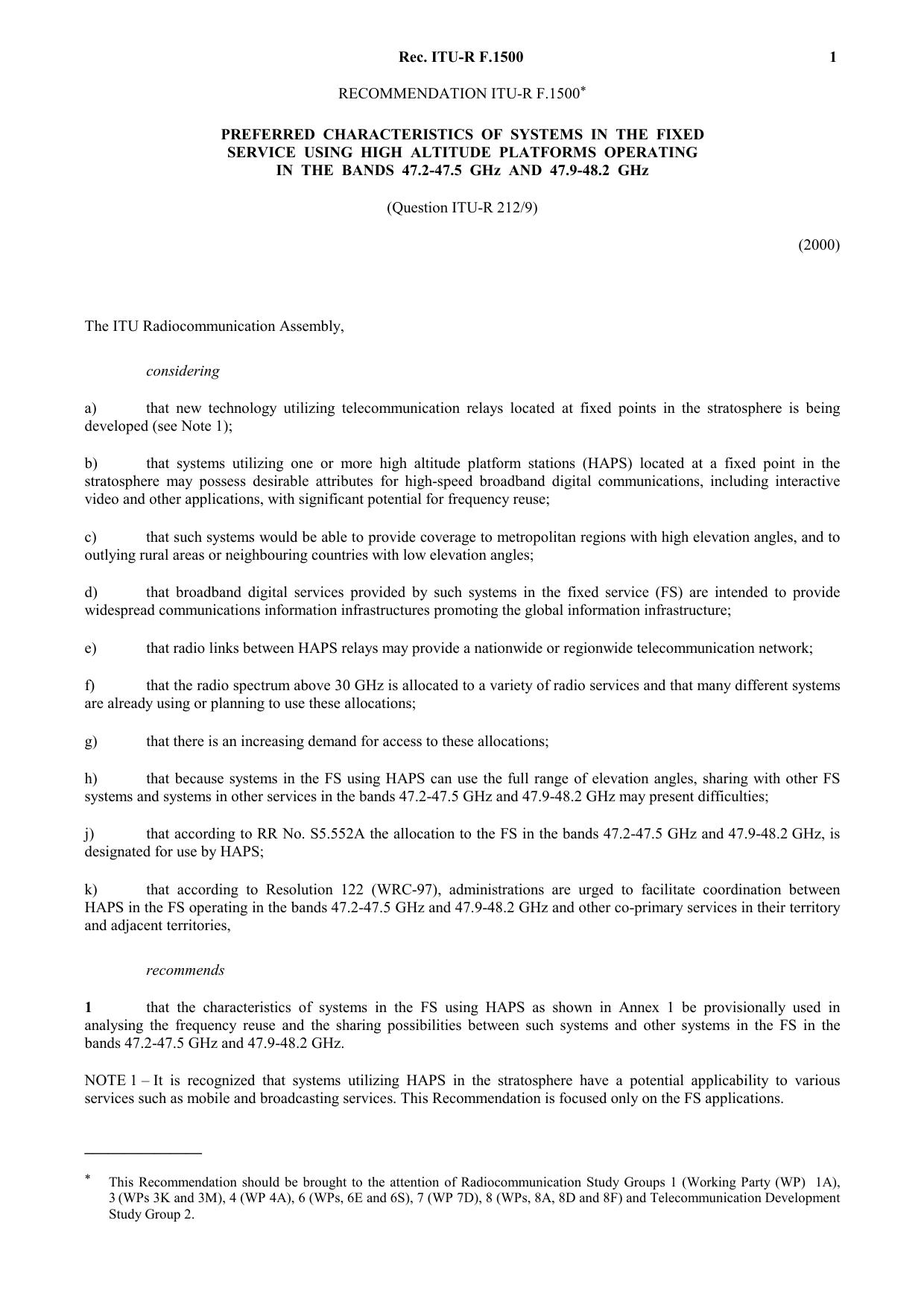 Rec. ITU-R F.1500 1

RECOMMENDATION ITU-R F.1500*

PREFERRED CHARACTERISTICS OF SYSTEMS IN THE FIXED SERVICE USING HIGH ALTITUDE PLATFORMS OPERATING IN THE BANDS 47.2-47.5 GHz AND 47.9-48.2 GHz

(Question ITU-R 212/9)

(2000)

The ITU Radiocommunication Assembly,

considering

a) that new technology utilizing telecommunication relays located at fixed points in the stratosphere is being developed (see Note 1);

b) that systems utilizing one or more high altitude platform stations (HAPS) located at a fixed point in the stratosphere may possess desirable attributes for high-speed broadband digital communications, including interactive video and other applications, with significant potential for frequency reuse;

c) that such systems would be able to provide coverage to metropolitan regions with high elevation angles, and to outlying rural areas or neighbouring countries with low elevation angles;

d) that broadband digital services provided by such systems in the fixed service (FS) are intended to provide widespread communications information infrastructures promoting the global information infrastructure;

e) that radio links between HAPS relays may provide a nationwide or regionwide telecommunication network;

f) that the radio spectrum above 30 GHz is allocated to a variety of radio services and that many different systems are already using or planning to use these allocations;

g) that there is an increasing demand for access to these allocations;

h) that because systems in the FS using HAPS can use the full range of elevation angles, sharing with other FS systems and systems in other services in the bands 47.2-47.5 GHz and 47.9-48.2 GHz may present difficulties;

j) that according to RR No. S5.552A the allocation to the FS in the bands 47.2-47.5 GHz and 47.9-48.2 GHz, is designated for use by HAPS;

k) that according to Resolution 122 (WRC-97), administrations are urged to facilitate coordination between HAPS in the FS operating in the bands 47.2-47.5 GHz and 47.9-48.2 GHz and other co-primary services in their territory and adjacent territories,

recommends

1 that the characteristics of systems in the FS using HAPS as shown in Annex 1 be provisionally used in analysing the frequency reuse and the sharing possibilities between such systems and other systems in the FS in the bands 47.2-47.5 GHz and 47.9-48.2 GHz.

NOTE 1 – It is recognized that systems utilizing HAPS in the stratosphere have a potential applicability to various services such as mobile and broadcasting services. This Recommendation is focused only on the FS applications.

* This Recommendation should be brought to the attention of Radiocommunication Study Groups 1 (Working Party (WP) 1A), 3 (WPs 3K and 3M), 4 (WP 4A), 6 (WPs, 6E and 6S), 7 (WP 7D), 8 (WPs, 8A, 8D and 8F) and Telecommunication Development Study Group 2.